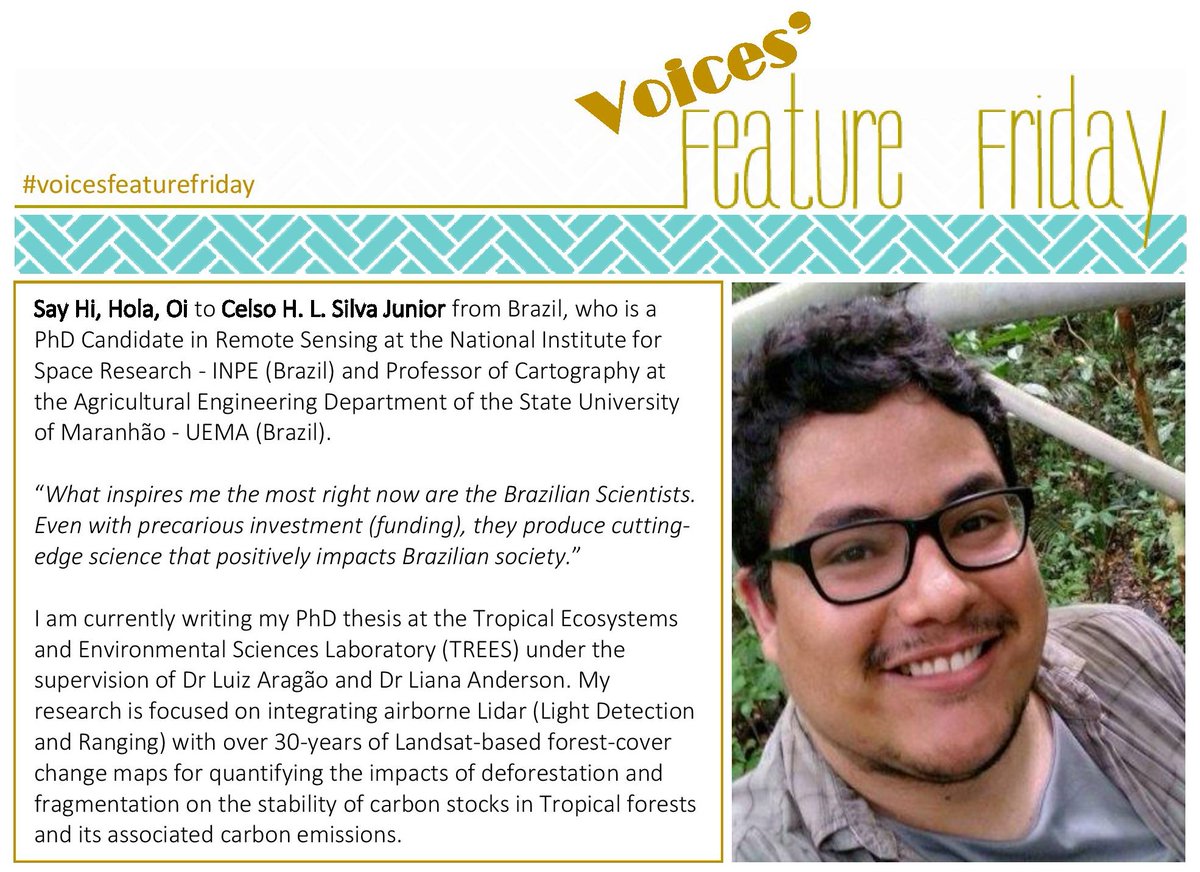 Voices' Feature Friday

#voicesfeaturefriday

Say Hi, Hola, Oi to Celso H. L. Silva Junior from Brazil, who is a PhD Candidate in Remote Sensing at the National Institute for Space Research - INPE (Brazil) and Professor of Cartography at the Agricultural Engineering Department of the State University of Maranhão - UEMA (Brazil).

"What inspires me the most right now are the Brazilian Scientists. Even with precarious investment (funding), they produce cutting-edge science that positively impacts Brazilian society."

I am currently writing my PhD thesis at the Tropical Ecosystems and Environmental Sciences Laboratory (TREES) under the supervision of Dr Luiz Aragão and Dr Liana Anderson. My research is focused on integrating airborne Lidar (Light Detection and Ranging) with over 30-years of Landsat-based forest-cover change maps for quantifying the impacts of deforestation and fragmentation on the stability of carbon stocks in Tropical forests and its associated carbon emissions.